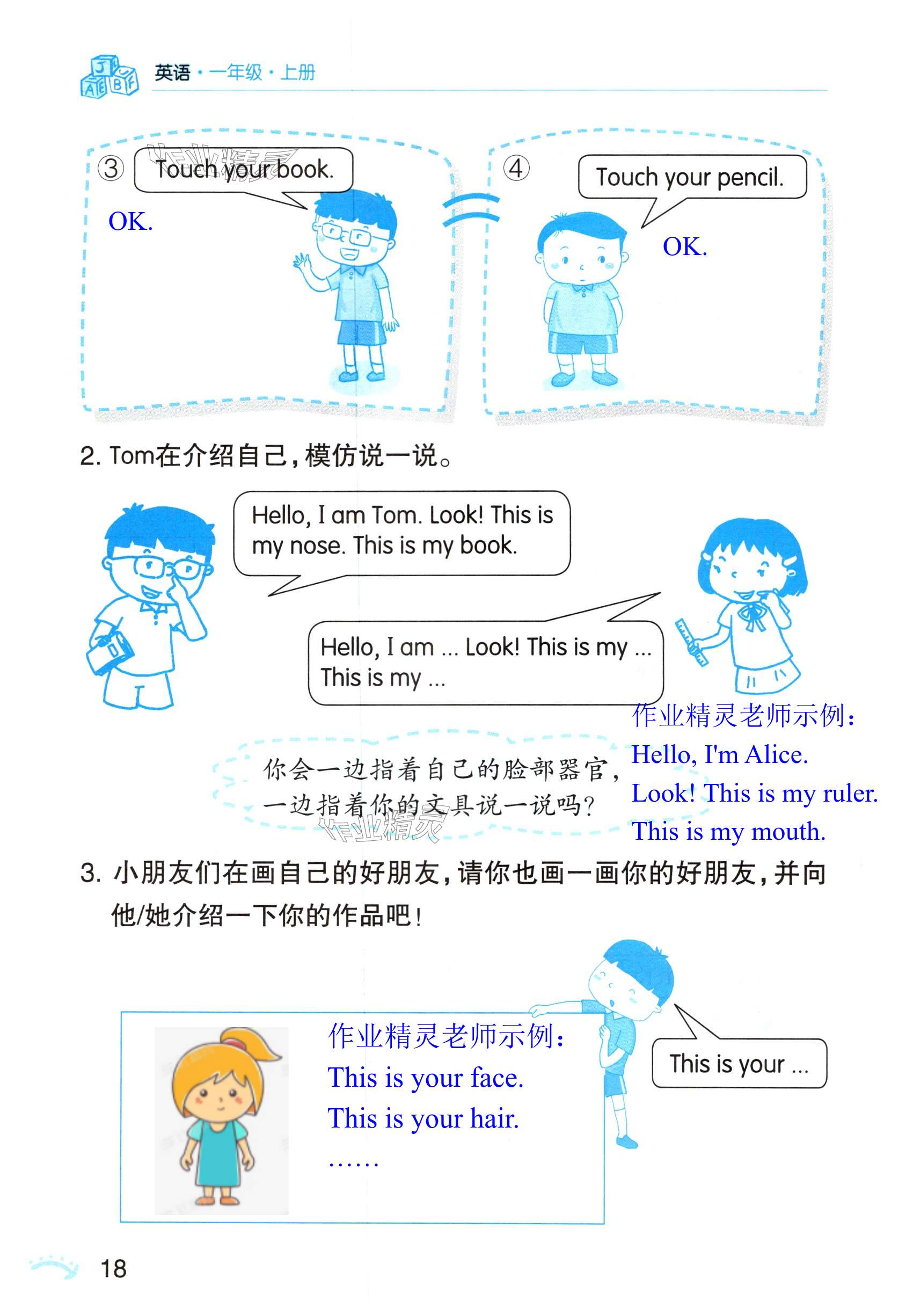 英语·一年级·上册

③ Touch your book.

OK.

④ Touch your pencil.

OK.

2. Tom在介绍自己，模仿说一说。

Hello, I am Tom. Look! This is my nose. This is my book.

Hello, I am ... Look! This is my ... This is my ...

作业精灵老师示例：
Hello, I'm Alice.
Look! This is my ruler.
This is my mouth.

你会一边指着自己的脸部器官，一边指着你的文具说一说吗？

3. 小朋友们在画自己的好朋友，请你也画一画你的好朋友，并向他/她介绍一下你的作品吧！

作业精灵老师示例：
This is your face.
This is your hair.
……

This is your ...

18

作业精灵